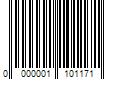 0 000001 101171